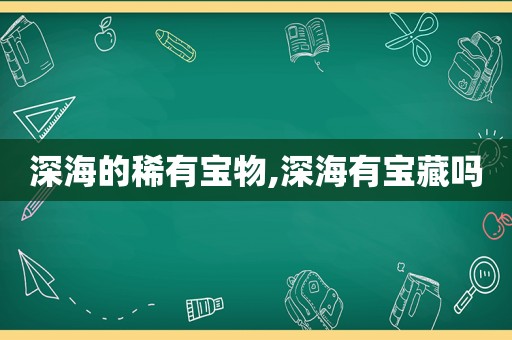 深海的稀有宝物,深海有宝藏吗